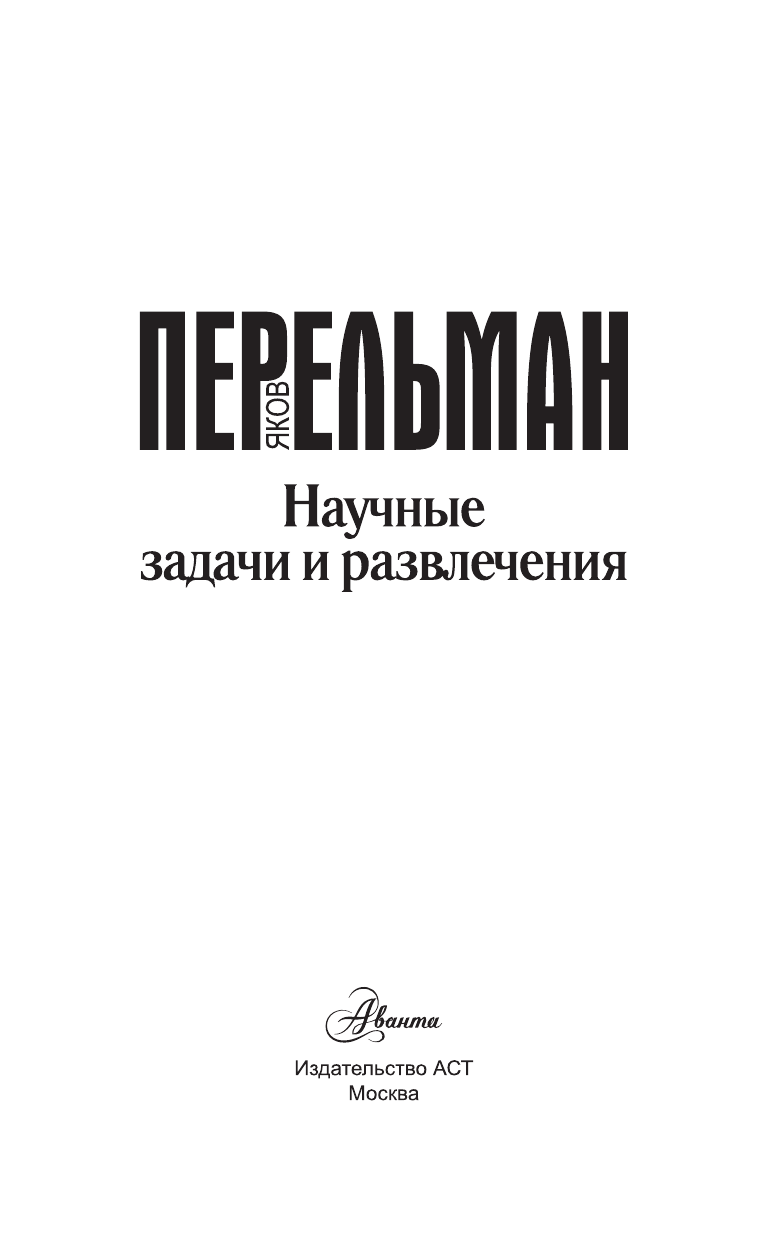 ЯКОВ
ПЕРЕЛЬМАН

Научные задачи и развлечения

Аванта

Издательство АСТ
Москва